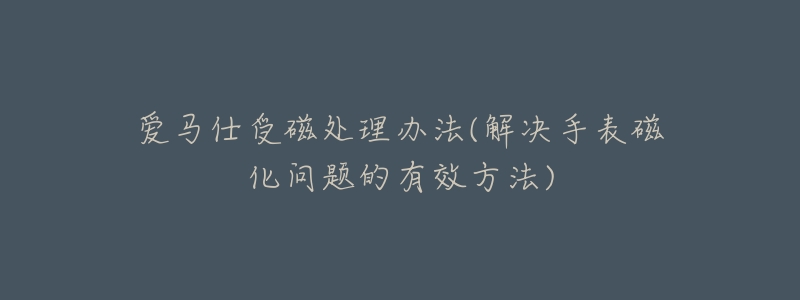 爱马仕受磁处理办法(解决手表磁化问题的有效方法)